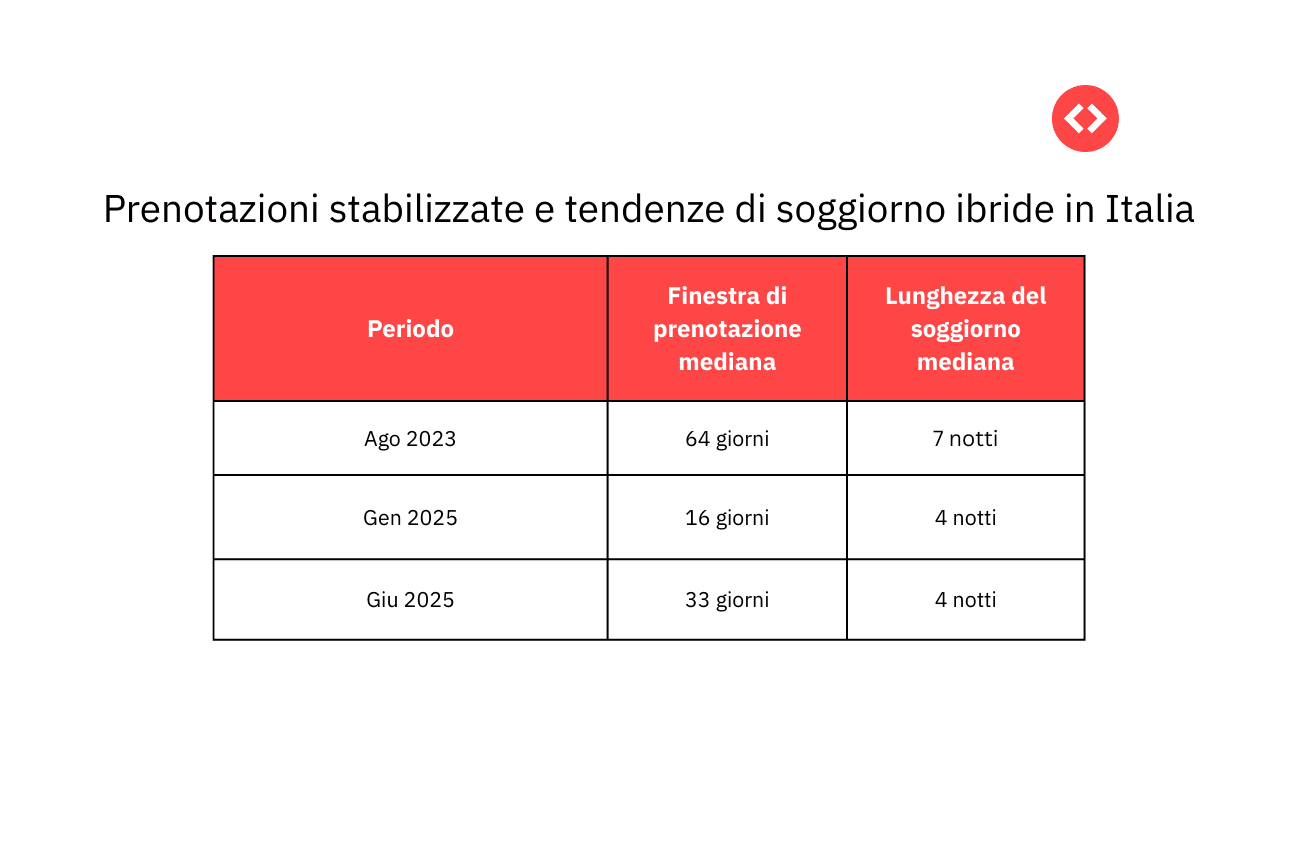 Prenotazioni stabilizzate e tendenze di soggiorno ibride in Italia

| Periodo | Finestra di prenotazione mediana | Lunghezza del soggiorno mediana |
|---|---|---|
| Ago 2023 | 64 giorni | 7 notti |
| Gen 2025 | 16 giorni | 4 notti |
| Giu 2025 | 33 giorni | 4 notti |